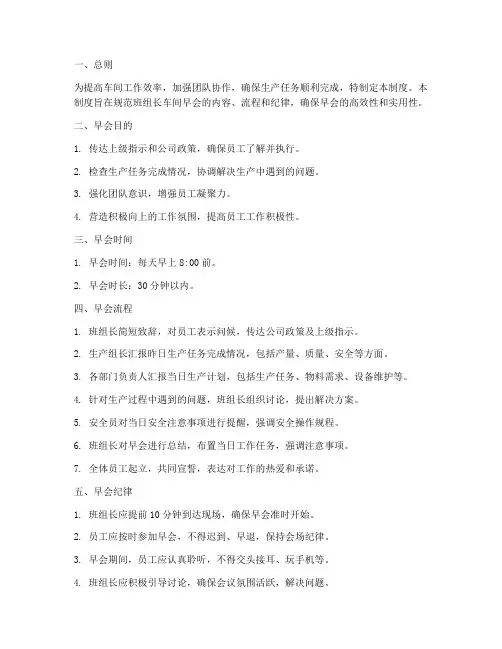 一、总则

为提高车间工作效率，加强团队协作，确保生产任务顺利完成，特制定本制度。本制度旨在规范班组长车间早会的内容、流程和纪律，确保早会的高效性和实用性。

二、早会目的

1. 传达上级指示和公司政策，确保员工了解并执行。

2. 检查生产任务完成情况，协调解决生产中遇到的问题。

3. 强化团队意识，增强员工凝聚力。

4. 营造积极向上的工作氛围，提高员工工作积极性。

三、早会时间

1. 早会时间：每天早上 8:00 前。

2. 早会时长：30 分钟以内。

四、早会流程

1. 班组长简短致辞，对员工表示问候，传达公司政策及上级指示。

2. 生产组长汇报昨日生产任务完成情况，包括产量、质量、安全等方面。

3. 各部门负责人汇报当日生产计划，包括生产任务、物料需求、设备维护等。

4. 针对生产过程中遇到的问题，班组长组织讨论，提出解决方案。

5. 安全员对当日安全注意事项进行提醒，强调安全操作规程。

6. 班组长对早会进行总结，布置当日工作任务，强调注意事项。

7. 全体员工起立，共同宣誓，表达对工作的热爱和承诺。

五、早会纪律

1. 班组长应提前 10 分钟到达现场，确保早会准时开始。

2. 员工应按时参加早会，不得迟到、早退，保持会场纪律。

3. 早会期间，员工应认真聆听，不得交头接耳、玩手机等。

4. 班组长应积极引导讨论，确保会议氛围活跃，解决问题。